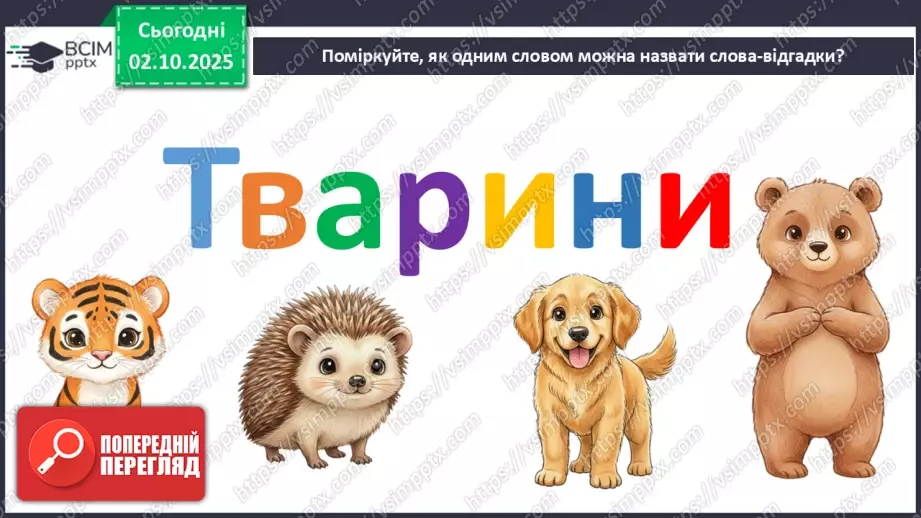 ВСІМ pptx

Сьогодні 02.10.2025

Поміркуйте, як одним словом можна назвати слова-відгадки?

Тварини

ПОПЕРЕДНІЙ ПЕРЕГЛЯД

https://vsimpptx.com